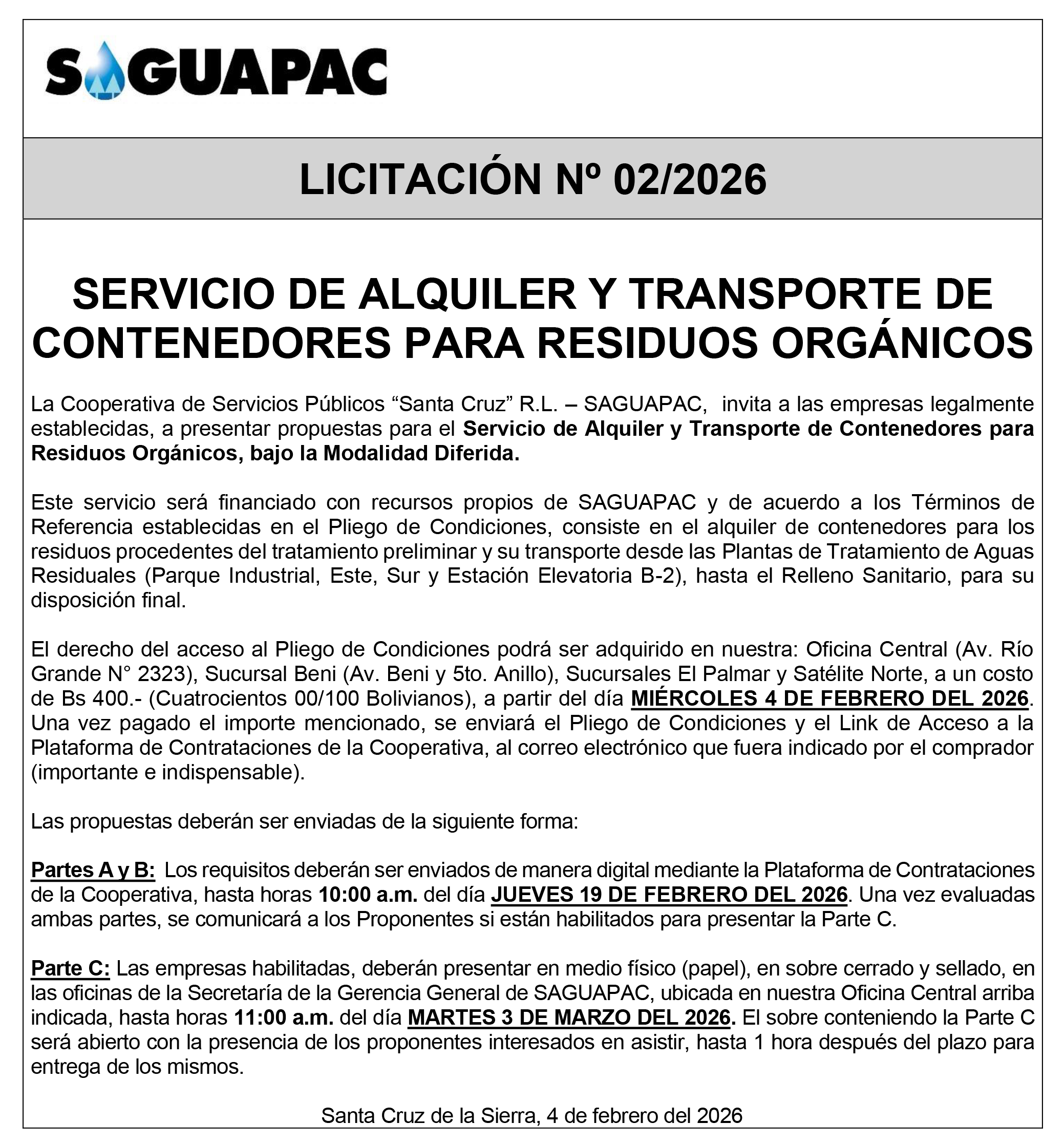 SAGUAPAC

LICITACIÓN Nº 02/2026

SERVICIO DE ALQUILER Y TRANSPORTE DE CONTENEDORES PARA RESIDUOS ORGÁNICOS

La Cooperativa de Servicios Públicos “Santa Cruz” R.L. – SAGUAPAC, invita a las empresas legalmente establecidas, a presentar propuestas para el Servicio de Alquiler y Transporte de Contenedores para Residuos Orgánicos, bajo la Modalidad Diferida.

Este servicio será financiado con recursos propios de SAGUAPAC y de acuerdo a los Términos de Referencia establecidas en el Pliego de Condiciones, consiste en el alquiler de contenedores para los residuos procedentes del tratamiento preliminar y su transporte desde las Plantas de Tratamiento de Aguas Residuales (Parque Industrial, Este, Sur y Estación Elevatoria B-2), hasta el Relleno Sanitario, para su disposición final.

El derecho del acceso al Pliego de Condiciones podrá ser adquirido en nuestra: Oficina Central (Av. Río Grande N° 2323), Sucursal Beni (Av. Beni y 5to. Anillo), Sucursales El Palmar y Satélite Norte, a un costo de Bs 400.- (Cuatrocientos 00/100 Bolivianos), a partir del día MIÉRCOLES 4 DE FEBRERO DEL 2026. Una vez pagado el importe mencionado, se enviará el Pliego de Condiciones y el Link de Acceso a la Plataforma de Contrataciones de la Cooperativa, al correo electrónico que fuera indicado por el comprador (importante e indispensable).

Las propuestas deberán ser enviadas de la siguiente forma:

Partes A y B: Los requisitos deberán ser enviados de manera digital mediante la Plataforma de Contrataciones de la Cooperativa, hasta horas 10:00 a.m. del día JUEVES 19 DE FEBRERO DEL 2026. Una vez evaluadas ambas partes, se comunicará a los Proponentes si están habilitados para presentar la Parte C.

Parte C: Las empresas habilitadas, deberán presentar en medio físico (papel), en sobre cerrado y sellado, en las oficinas de la Secretaría de la Gerencia General de SAGUAPAC, ubicada en nuestra Oficina Central arriba indicada, hasta horas 11:00 a.m. del día MARTES 3 DE MARZO DEL 2026. El sobre conteniendo la Parte C será abierto con la presencia de los proponentes interesados en asistir, hasta 1 hora después del plazo para entrega de los mismos.

Santa Cruz de la Sierra, 4 de febrero del 2026